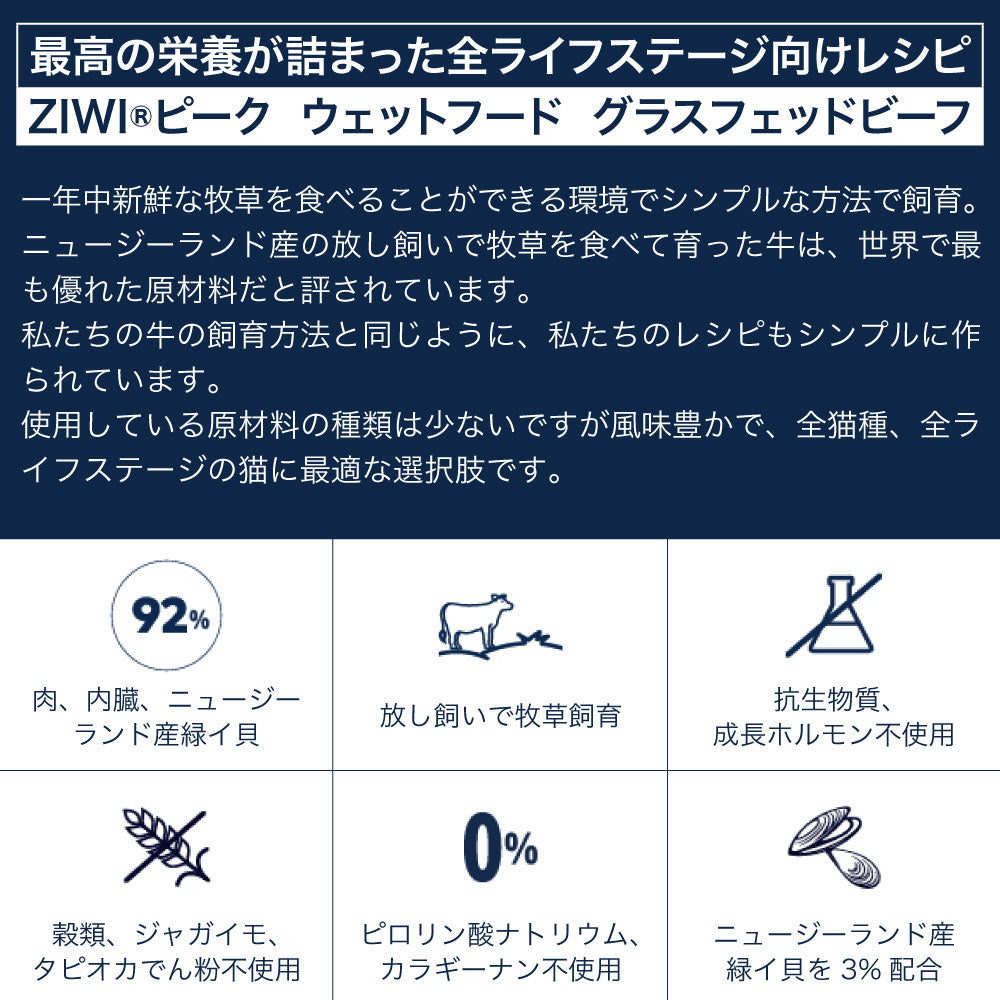 最高の栄養が詰まった全ライフステージ向けレシピ
ZIWI®ピーク　ウェットフード　グラスフェッドビーフ

一年中新鮮な牧草を食べることができる環境でシンプルな方法で飼育。ニュージーランド産の放し飼いで牧草を食べて育った牛は、世界で最も優れた原材料だと評されています。
私たちの牛の飼育方法と同じように、私たちのレシピもシンプルに作られています。
使用している原材料の種類は少ないですが風味豊かで、全猫種、全ライフステージの猫に最適な選択肢です。

92%
肉、内臓、ニュージーランド産緑イ貝

放し飼いで牧草飼育

抗生物質、成長ホルモン不使用

穀類、ジャガイモ、タピオカでん粉不使用

0%
ピロリン酸ナトリウム、カラギーナン不使用

ニュージーランド産緑イ貝を 3% 配合